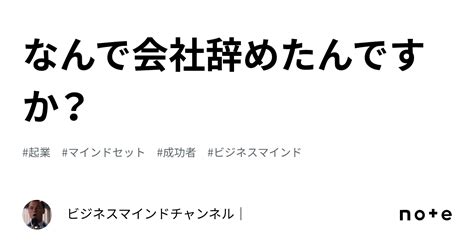 なんで会社辞めたんですか？

#起業　#マインドセット　#成功者　#ビジネスマインド

ビジネスマインドチャンネル｜

note